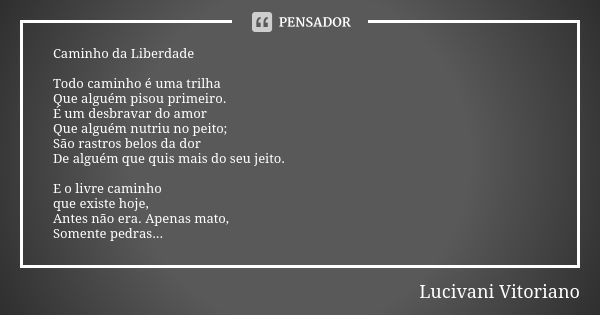 PENSADOR

Caminho da Liberdade

Todo caminho é uma trilha
Que alguém pisou primeiro.
É um desbravar do amor
Que alguém nutriu no peito;
São rastros belos da dor
De alguém que quis mais do seu jeito.

E o livre caminho
que existe hoje,
Antes não era. Apenas mato,
Somente pedras...

Lucivani Vitoriano